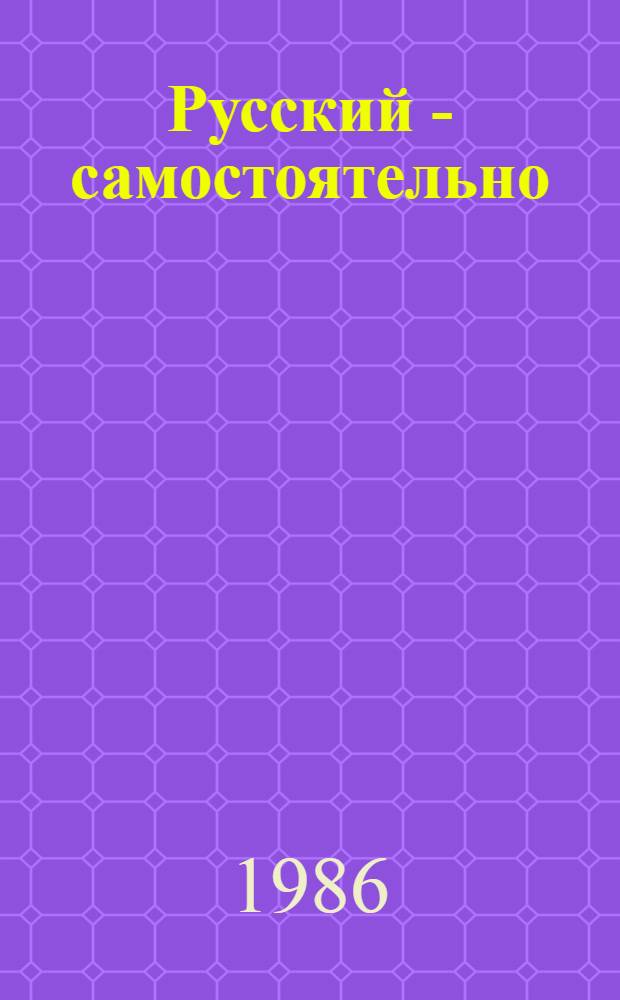 Русский - самостоятельно

1986